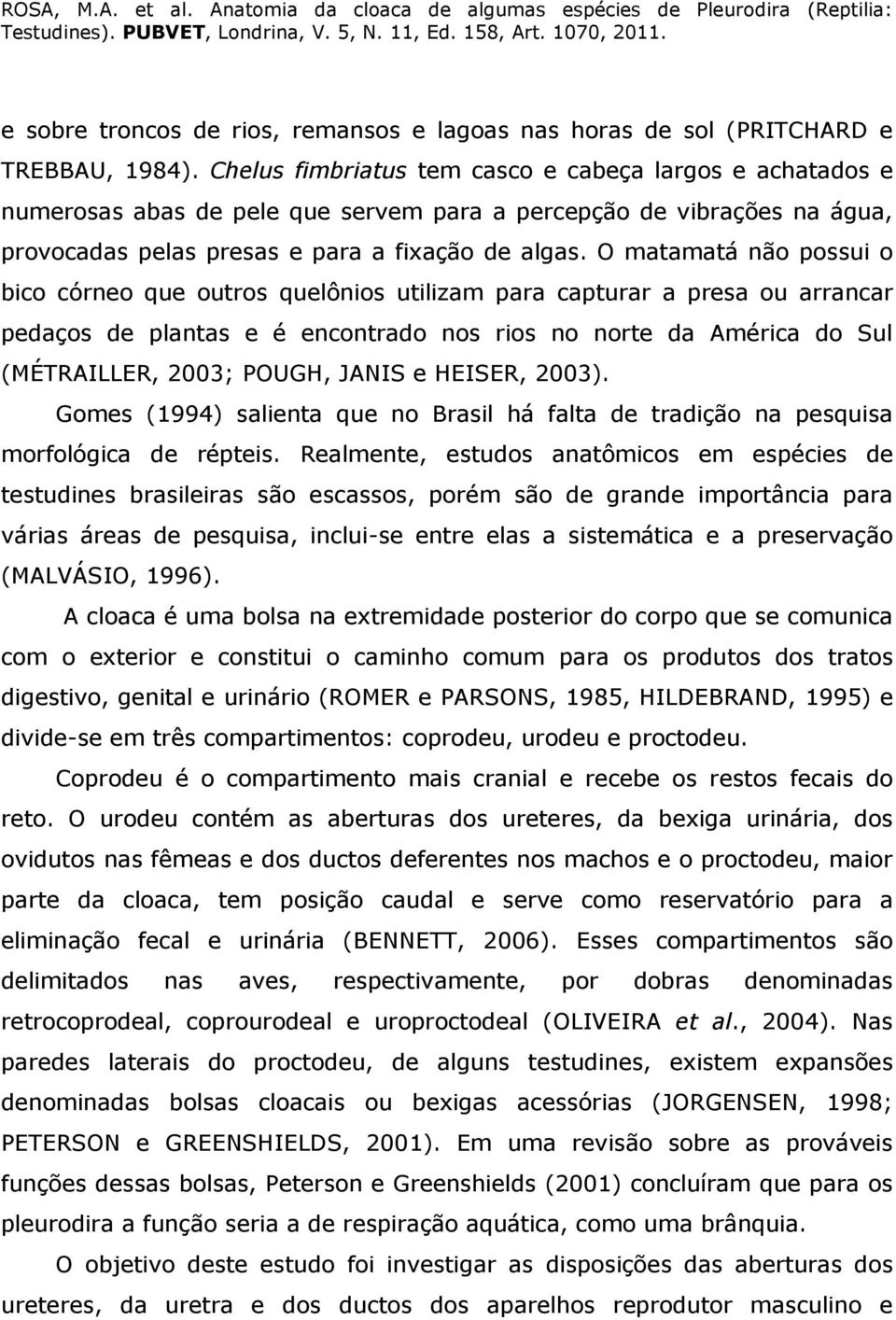 ROSA, M.A. et al. Anatomia da cloaca de algumas espécies de Pleurodira (Reptilia: Testudines). PUBVET, Londrina, V. 5, N. 11, Ed. 158, Art. 1070, 2011.

e sobre troncos de rios, remansos e lagoas nas horas de sol (PRITCHARD e TREBBAU, 1984). Chelus fimbriatus tem casco e cabeça largos e achatados e numerosas abas de pele que servem para a percepção de vibrações na água, provocadas pelas presas e para a fixação de algas. O matamatá não possui o bico córneo que outros quelônios utilizam para capturar a presa ou arrancar pedaços de plantas e é encontrado nos rios no norte da América do Sul (MÉTRAILLER, 2003; POUGH, JANIS e HEISER, 2003).

Gomes (1994) salienta que no Brasil há falta de tradição na pesquisa morfológica de répteis. Realmente, estudos anatômicos em espécies de testudines brasileiras são escassos, porém são de grande importância para várias áreas de pesquisa, inclui-se entre elas a sistemática e a preservação (MALVÁSIO, 1996).

A cloaca é uma bolsa na extremidade posterior do corpo que se comunica com o exterior e constitui o caminho comum para os produtos dos tratos digestivo, genital e urinário (ROMER e PARSONS, 1985, HILDEBRAND, 1995) e divide-se em três compartimentos: coprodeu, urodeu e proctodeu.

Coprodeu é o compartimento mais cranial e recebe os restos fecais do reto. O urodeu contém as aberturas dos ureteres, da bexiga urinária, dos ovidutos nas fêmeas e dos ductos deferentes nos machos e o proctodeu, maior parte da cloaca, tem posição caudal e serve como reservatório para a eliminação fecal e urinária (BENNETT, 2006). Esses compartimentos são delimitados nas aves, respectivamente, por dobras denominadas retrocoprodeal, coprourodeal e uroproctodeal (OLIVEIRA et al., 2004). Nas paredes laterais do proctodeu, de alguns testudines, existem expansões denominadas bolsas cloacais ou bexigas acessórias (JORGENSEN, 1998; PETERSON e GREENSHIELDS, 2001). Em uma revisão sobre as prováveis funções dessas bolsas, Peterson e Greenshields (2001) concluíram que para os pleurodira a função seria a de respiração aquática, como uma brânquia.

O objetivo deste estudo foi investigar as disposições das aberturas dos ureteres, da uretra e dos ductos dos aparelhos reprodutor masculino e